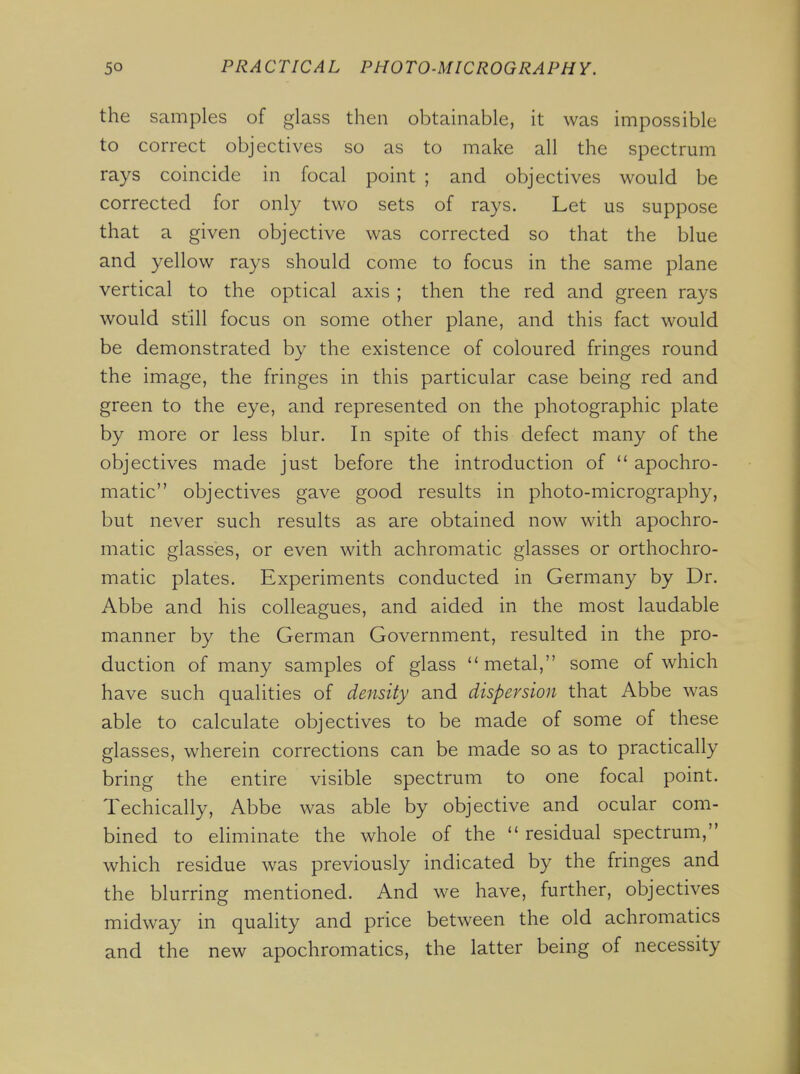 50 PRACTICAL PHOTO-MICROGRAPHY.

the samples of glass then obtainable, it was impossible to correct objectives so as to make all the spectrum rays coincide in focal point ; and objectives would be corrected for only two sets of rays. Let us suppose that a given objective was corrected so that the blue and yellow rays should come to focus in the same plane vertical to the optical axis ; then the red and green rays would still focus on some other plane, and this fact would be demonstrated by the existence of coloured fringes round the image, the fringes in this particular case being red and green to the eye, and represented on the photographic plate by more or less blur. In spite of this defect many of the objectives made just before the introduction of "apochromatic" objectives gave good results in photo-micrography, but never such results as are obtained now with apochromatic glasses, or even with achromatic glasses or orthochromatic plates. Experiments conducted in Germany by Dr. Abbe and his colleagues, and aided in the most laudable manner by the German Government, resulted in the production of many samples of glass "metal," some of which have such qualities of density and dispersion that Abbe was able to calculate objectives to be made of some of these glasses, wherein corrections can be made so as to practically bring the entire visible spectrum to one focal point. Techically, Abbe was able by objective and ocular combined to eliminate the whole of the "residual spectrum," which residue was previously indicated by the fringes and the blurring mentioned. And we have, further, objectives midway in quality and price between the old achromatics and the new apochromatics, the latter being of necessity